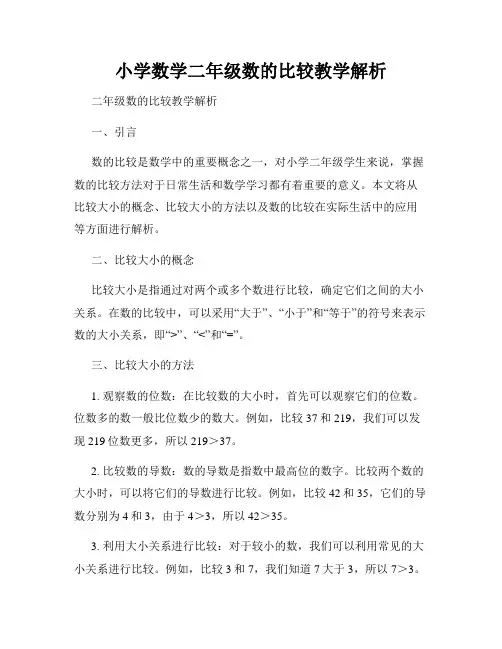 小学数学二年级数的比较教学解析

二年级数的比较教学解析

一、引言

数的比较是数学中的重要概念之一，对小学二年级学生来说，掌握数的比较方法对于日常生活和数学学习都有着重要的意义。本文将从比较大小的概念、比较大小的方法以及数的比较在实际生活中的应用等方面进行解析。

二、比较大小的概念

比较大小是指通过对两个或多个数进行比较，确定它们之间的大小关系。在数的比较中，可以采用“大于”、“小于”和“等于”的符号来表示数的大小关系，即“>”、“<”和“=”。

三、比较大小的方法

1. 观察数的位数：在比较数的大小时，首先可以观察它们的位数。位数多的数一般比位数少的数大。例如，比较 37 和 219，我们可以发现 219 位数更多，所以 219＞37。

2. 比较数的导数：数的导数是指数中最高位的数字。比较两个数的大小时，可以将它们的导数进行比较。例如，比较 42 和 35，它们的导数分别为 4 和 3，由于 4＞3，所以 42＞35。

3. 利用大小关系进行比较：对于较小的数，我们可以利用常见的大小关系进行比较。例如，比较 3 和 7，我们知道 7 大于 3，所以 7＞3。